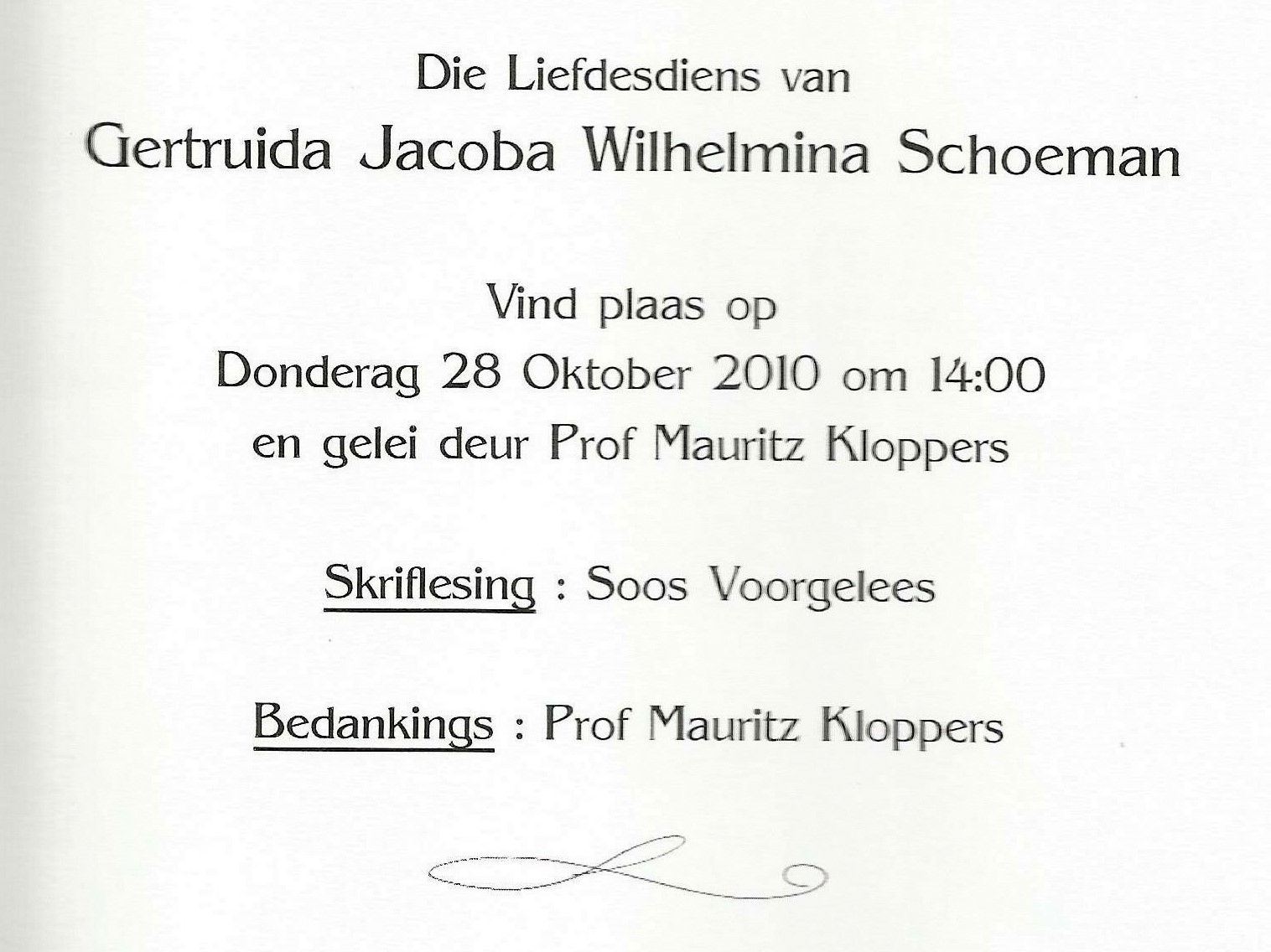 Die Liefdesdiens van
Gertruida Jacoba Wilhelmina Schoeman

Vind plaas op
Donderag 28 Oktober 2010 om 14:00
en gelei deur Prof Mauritz Kloppers

Skriflesing : Soos Voorgelees

Bedankings : Prof Mauritz Kloppers